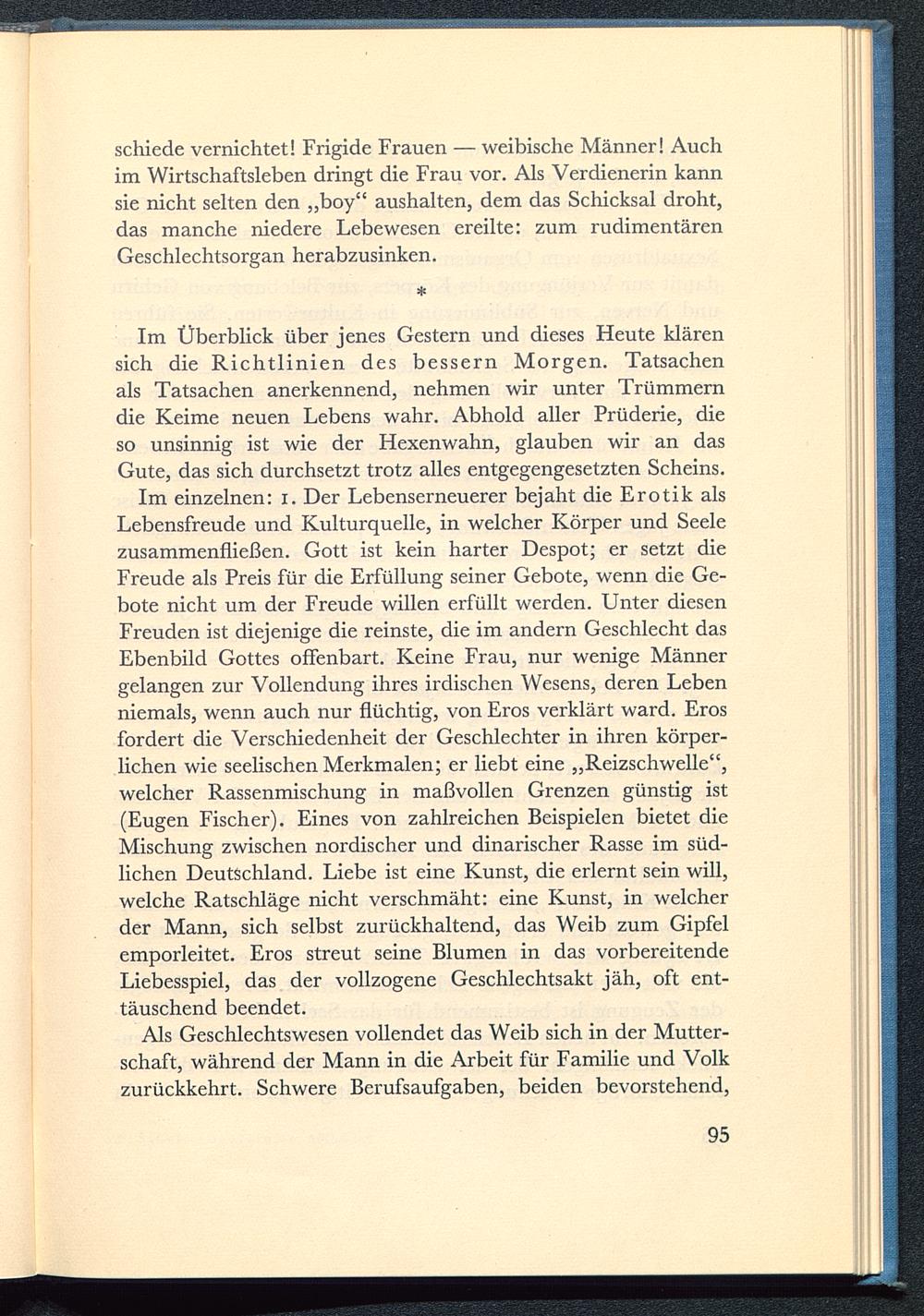 schiede vernichtet! Frigide Frauen — weibische Männer! Auch im Wirtschaftsleben dringt die Frau vor. Als Verdienerin kann sie nicht selten den „boy“ aushalten, dem das Schicksal droht, das manche niedere Lebewesen ereilte: zum rudimentären Geschlechtsorgan herabzusinken.

*

Im Überblick über jenes Gestern und dieses Heute klären sich die Richtlinien des bessern Morgen. Tatsachen als Tatsachen anerkennend, nehmen wir unter Trümmern die Keime neuen Lebens wahr. Abhold aller Prüderie, die so unsinnig ist wie der Hexenwahn, glauben wir an das Gute, das sich durchsetzt trotz alles entgegengesetzten Scheins.

Im einzelnen: 1. Der Lebenserneuerer bejaht die Erotik als Lebensfreude und Kulturquelle, in welcher Körper und Seele zusammenfließen. Gott ist kein harter Despot; er setzt die Freude als Preis für die Erfüllung seiner Gebote, wenn die Gebote nicht um der Freude willen erfüllt werden. Unter diesen Freuden ist diejenige die reinste, die im andern Geschlecht das Ebenbild Gottes offenbart. Keine Frau, nur wenige Männer gelangen zur Vollendung ihres irdischen Wesens, deren Leben niemals, wenn auch nur flüchtig, von Eros verklärt ward. Eros fordert die Verschiedenheit der Geschlechter in ihren körperlichen wie seelischen Merkmalen; er liebt eine „Reizschwelle“, welcher Rassenmischung in maßvollen Grenzen günstig ist (Eugen Fischer). Eines von zahlreichen Beispielen bietet die Mischung zwischen nordischer und dinarischer Rasse im südlichen Deutschland. Liebe ist eine Kunst, die erlernt sein will, welche Ratschläge nicht verschmäht: eine Kunst, in welcher der Mann, sich selbst zurückhaltend, das Weib zum Gipfel emporleitet. Eros streut seine Blumen in das vorbereitende Liebesspiel, das der vollzogene Geschlechtsakt jäh, oft enttäuschend beendet.

Als Geschlechtswesen vollendet das Weib sich in der Mutterschaft, während der Mann in die Arbeit für Familie und Volk zurückkehrt. Schwere Berufsaufgaben, beiden bevorstehend,

95